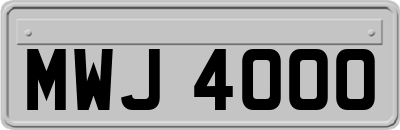 MWJ 4000